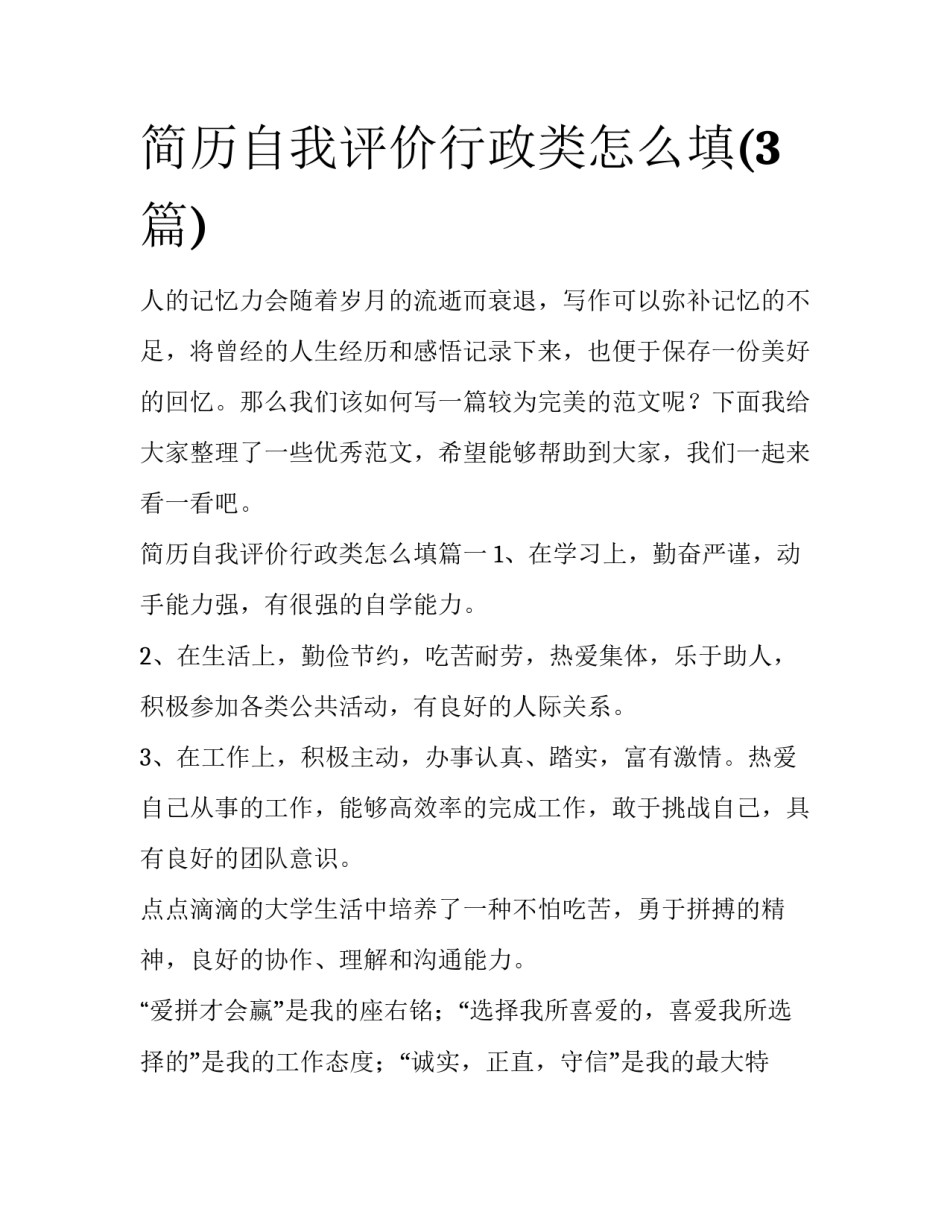 简历自我评价行政类怎么填(3篇)

人的记忆力会随着岁月的流逝而衰退，写作可以弥补记忆的不足，将曾经的人生经历和感悟记录下来，也便于保存一份美好的回忆。那么我们该如何写一篇较为完美的范文呢？下面我给大家整理了一些优秀范文，希望能够帮助到大家，我们一起来看一看吧。

简历自我评价行政类怎么填篇一 1、在学习上，勤奋严谨，动手能力强，有很强的自学能力。

2、在生活上，勤俭节约，吃苦耐劳，热爱集体，乐于助人，积极参加各类公共活动，有良好的人际关系。

3、在工作上，积极主动，办事认真、踏实，富有激情。热爱自己从事的工作，能够高效率的完成工作，敢于挑战自己，具有良好的团队意识。

点点滴滴的大学生活中培养了一种不怕吃苦，勇于拼搏的精神，良好的协作、理解和沟通能力。

“爱拼才会赢”是我的座右铭；“选择我所喜爱的，喜爱我所选择的”是我的工作态度；“诚实，正直，守信”是我的最大特